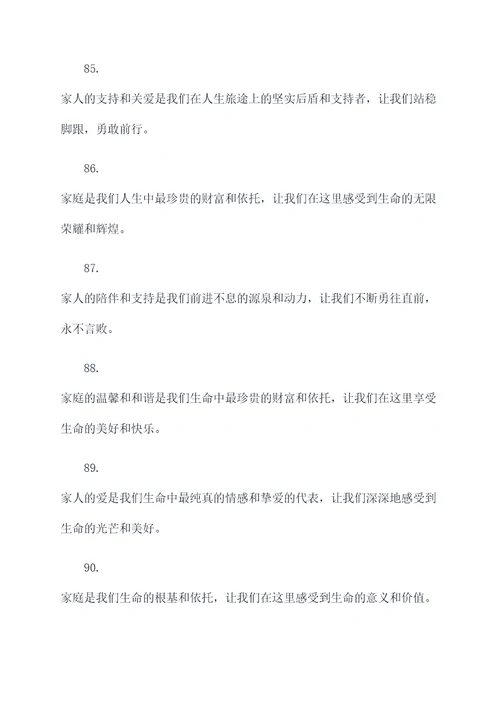 85.

家人的支持和关爱是我们在人生旅途上的坚实后盾和支持者，让我们站稳脚跟，勇敢前行。

86.

家庭是我们人生中最珍贵的财富和依托，让我们在这里感受到生命的无限荣耀和辉煌。

87.

家人的陪伴和支持是我们前进不息的源泉和动力，让我们不断勇往直前，永不言败。

88.

家庭的温馨和和谐是我们生命中最珍贵的财富和依托，让我们在这里享受生命的美好和快乐。

89.

家人的爱是我们生命中最纯真的情感和挚爱的代表，让我们深深地感受到生命的光芒和美好。

90.

家庭是我们生命的根基和依托，让我们在这里感受到生命的意义和价值。